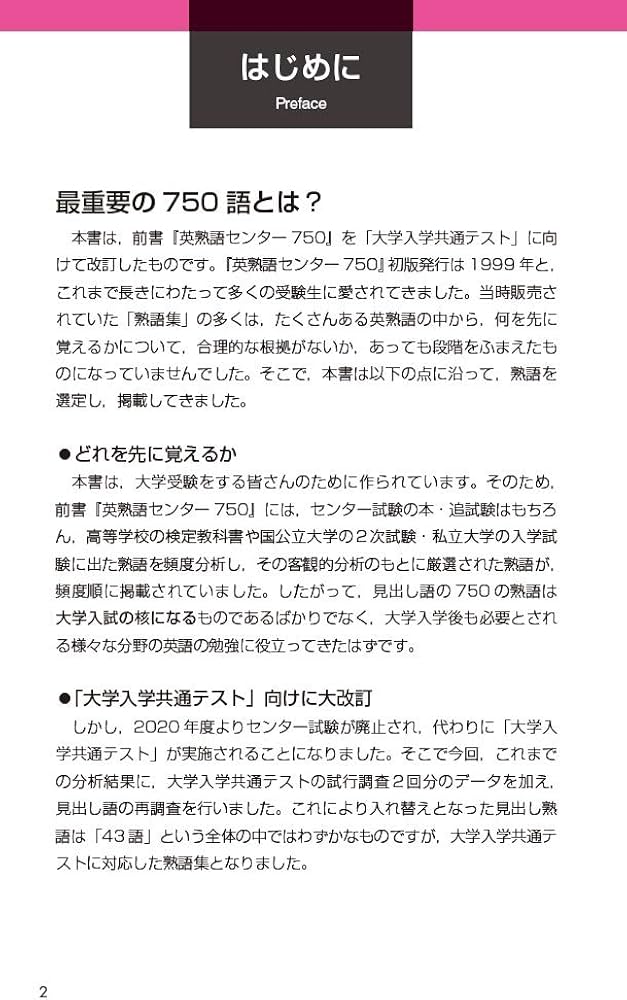 はじめに
Preface

最重要の 750 語とは？

本書は，前書『英熟語センター 750』を「大学入学共通テスト」に向けて改訂したものです。『英熟語センター 750』初版発行は 1999 年と，これまで長きにわたって多くの受験生に愛されてきました。当時販売されていた「熟語集」の多くは，たくさんある英熟語の中から，何を先に覚えるかについて，合理的な根拠がないか，あっても段階をふまえたものになっていませんでした。そこで，本書は以下の点に沿って，熟語を選定し，掲載してきました。

●どれを先に覚えるか

本書は，大学受験をする皆さんのために作られています。そのため，前書『英熟語センター 750』には，センター試験の本・追試験はもちろん，高等学校の検定教科書や国公立大学の２次試験・私立大学の入学試験に出た熟語を頻度分析し，その客観的分析のもとに厳選された熟語が，頻度順に掲載されていました。したがって，見出し語の 750 の熟語は大学入試の核になるものであるばかりでなく，大学入学後も必要とされる様々な分野の英語の勉強に役立ってきたはずです。

●「大学入学共通テスト」向けに大改訂

しかし，2020 年度よりセンター試験が廃止され，代わりに「大学入学共通テスト」が実施されることになりました。そこで今回，これまでの分析結果に，大学入学共通テストの試行調査２回分のデータを加え，見出し語の再調査を行いました。これにより入れ替えとなった見出し熟語は「43 語」という全体の中ではわずかなものですが，大学入学共通テストに対応した熟語集となりました。

2